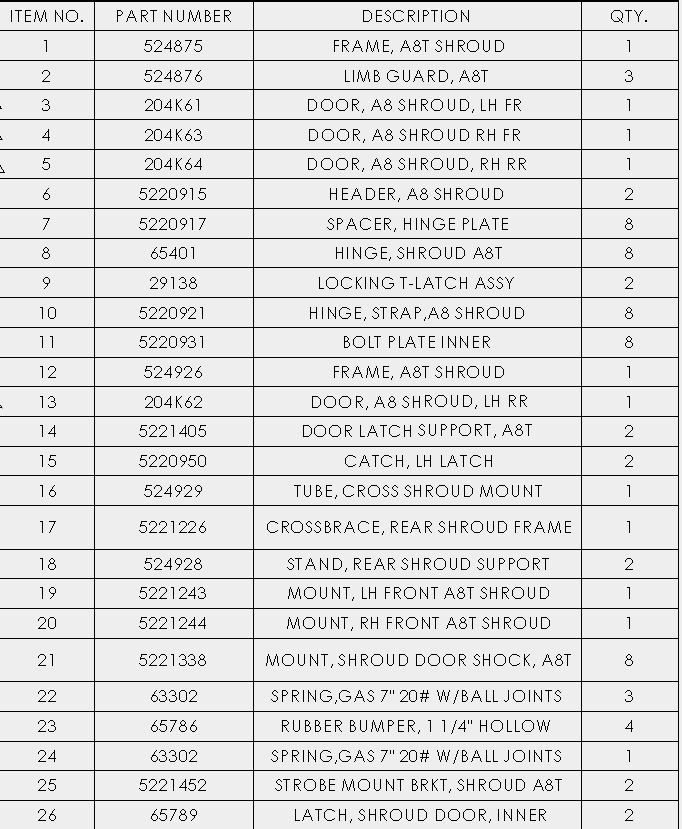 | ITEM NO. | PART NUMBER | DESCRIPTION | QTY. |
|---|---|---|---|
| 1 | 524875 | FRAME, A8T SHROUD | 1 |
| 2 | 524876 | LIMB GUARD, A8T | 3 |
| 3 | 204K61 | DOOR, A8 SHROUD, LH FR | 1 |
| 4 | 204K63 | DOOR, A8 SHROUD RH FR | 1 |
| 5 | 204K64 | DOOR, A8 SHROUD, RH RR | 1 |
| 6 | 5220915 | HEADER, A8 SHROUD | 2 |
| 7 | 5220917 | SPACER, HINGE PLATE | 8 |
| 8 | 65401 | HINGE, SHROUD A8T | 8 |
| 9 | 29138 | LOCKING T-LATCH ASSY | 2 |
| 10 | 5220921 | HINGE, STRAP,A8 SHROUD | 8 |
| 11 | 5220931 | BOLT PLATE INNER | 8 |
| 12 | 524926 | FRAME, A8T SHROUD | 1 |
| 13 | 204K62 | DOOR, A8 SHROUD, LH RR | 1 |
| 14 | 5221405 | DOOR LATCH SUPPORT, A8T | 2 |
| 15 | 5220950 | CATCH, LH LATCH | 2 |
| 16 | 524929 | TUBE, CROSS SHROUD MOUNT | 1 |
| 17 | 5221226 | CROSSBRACE, REAR SHROUD FRAME | 1 |
| 18 | 524928 | STAND, REAR SHROUD SUPPORT | 2 |
| 19 | 5221243 | MOUNT, LH FRONT A8T SHROUD | 1 |
| 20 | 5221244 | MOUNT, RH FRONT A8T SHROUD | 1 |
| 21 | 5221338 | MOUNT, SHROUD DOOR SHOCK, A8T | 8 |
| 22 | 63302 | SPRING,GAS 7" 20# W/BALL JOINTS | 3 |
| 23 | 65786 | RUBBER BUMPER, 1 1/4" HOLLOW | 4 |
| 24 | 63302 | SPRING,GAS 7" 20# W/BALL JOINTS | 1 |
| 25 | 5221452 | STROBE MOUNT BRKT, SHROUD A8T | 2 |
| 26 | 65789 | LATCH, SHROUD DOOR, INNER | 2 |